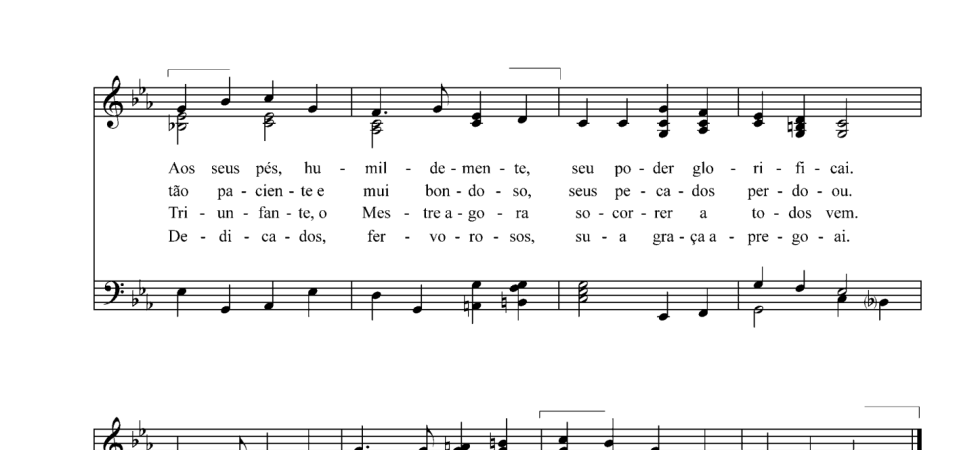 Aos seus pés, hu - mil - de - men - te, seu po - der glo - ri - fi - cai.
tão pa - cien - te e mui bon - do - so, seus pe - ca - dos per - do - ou.
Tri - un - fan - te, o Mes - tre a - go - ra so - cor - rer a to - dos vem.
De - di - ca - dos, fer - vo - ro - sos, su - a gra - ça a - pre - go - ai.